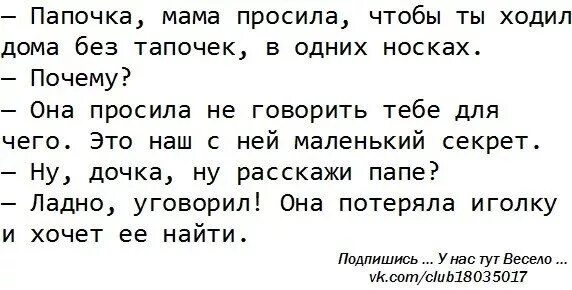 — Папочка, мама просила, чтобы ты ходил дома без тапочек, в одних носках.
— Почему?
— Она просила не говорить тебе для чего. Это наш с ней маленький секрет.
— Ну, дочка, ну расскажи папе?
— Ладно, уговорил! Она потеряла иголку и хочет ее найти.

Подпишись ... У нас тут Весело ...
vk.com/club18035017